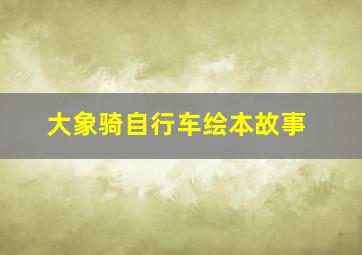 大象骑自行车绘本故事